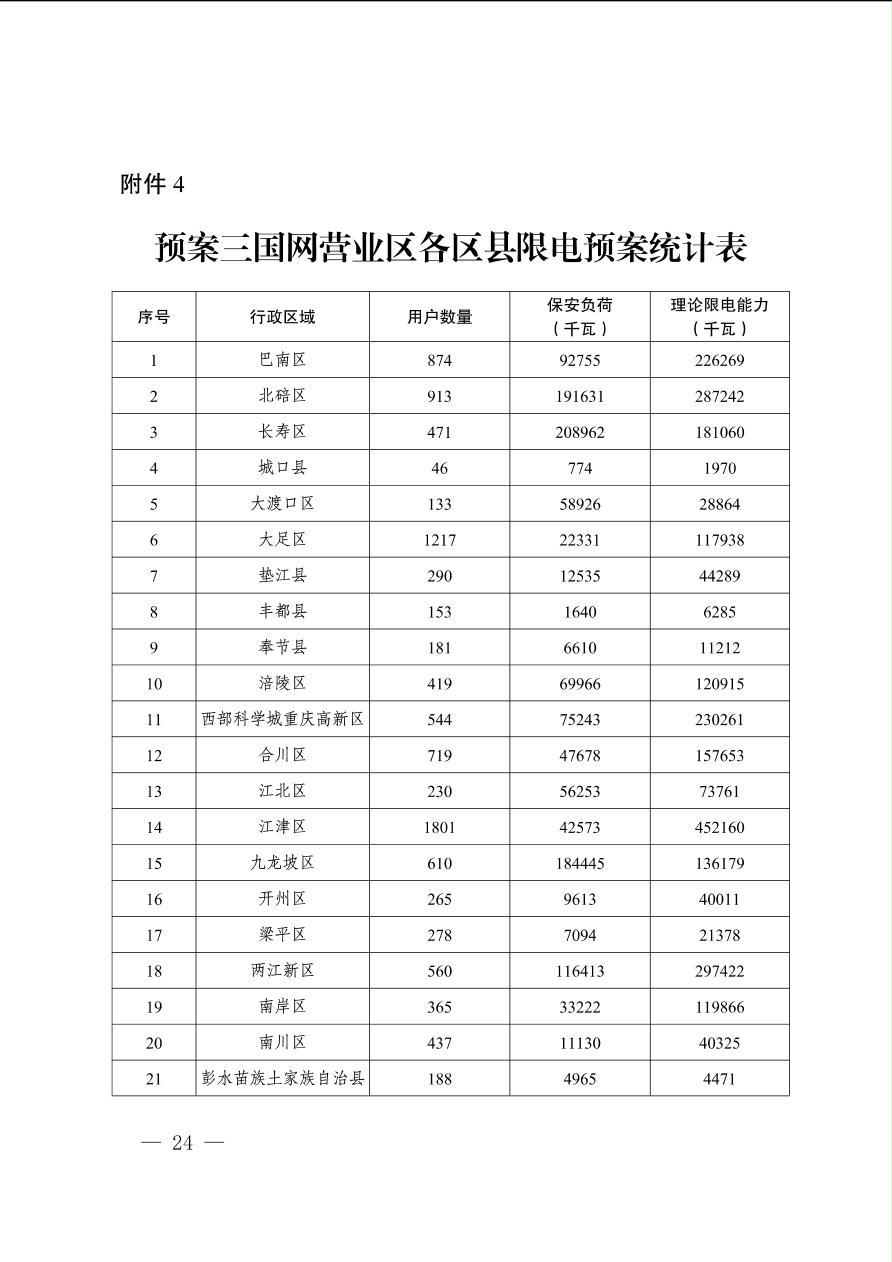 附件 4

预案三国网营业区各区县限电预案统计表

| 序号 | 行政区域 | 用户数量 | 保安负荷（千瓦） | 理论限电能力（千瓦） |
|---|---|---|---|---|
| 1 | 巴南区 | 874 | 92755 | 226269 |
| 2 | 北碚区 | 913 | 191631 | 287242 |
| 3 | 长寿区 | 471 | 208962 | 181060 |
| 4 | 城口县 | 46 | 774 | 1970 |
| 5 | 大渡口区 | 133 | 58926 | 28864 |
| 6 | 大足区 | 1217 | 22331 | 117938 |
| 7 | 垫江县 | 290 | 12535 | 44289 |
| 8 | 丰都县 | 153 | 1640 | 6285 |
| 9 | 奉节县 | 181 | 6610 | 11212 |
| 10 | 涪陵区 | 419 | 69966 | 120915 |
| 11 | 西部科学城重庆高新区 | 544 | 75243 | 230261 |
| 12 | 合川区 | 719 | 47678 | 157653 |
| 13 | 江北区 | 230 | 56253 | 73761 |
| 14 | 江津区 | 1801 | 42573 | 452160 |
| 15 | 九龙坡区 | 610 | 184445 | 136179 |
| 16 | 开州区 | 265 | 9613 | 40011 |
| 17 | 梁平区 | 278 | 7094 | 21378 |
| 18 | 两江新区 | 560 | 116413 | 297422 |
| 19 | 南岸区 | 365 | 33222 | 119866 |
| 20 | 南川区 | 437 | 11130 | 40325 |
| 21 | 彭水苗族土家族自治县 | 188 | 4965 | 4471 |

— 24 —